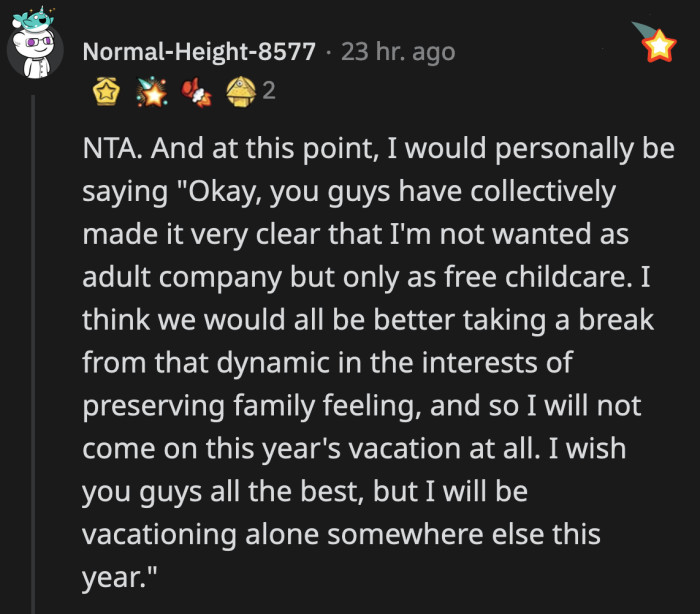 Normal-Height-8577 · 23 hr. ago

2

NTA. And at this point, I would personally be saying "Okay, you guys have collectively made it very clear that I'm not wanted as adult company but only as free childcare. I think we would all be better taking a break from that dynamic in the interests of preserving family feeling, and so I will not come on this year's vacation at all. I wish you guys all the best, but I will be vacationing alone somewhere else this year."